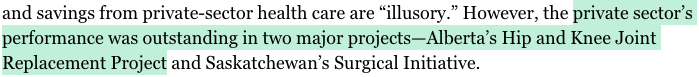 and savings from private-sector health care are “illusory.” However, the private sector’s performance was outstanding in two major projects—Alberta’s Hip and Knee Joint Replacement Project and Saskatchewan’s Surgical Initiative.